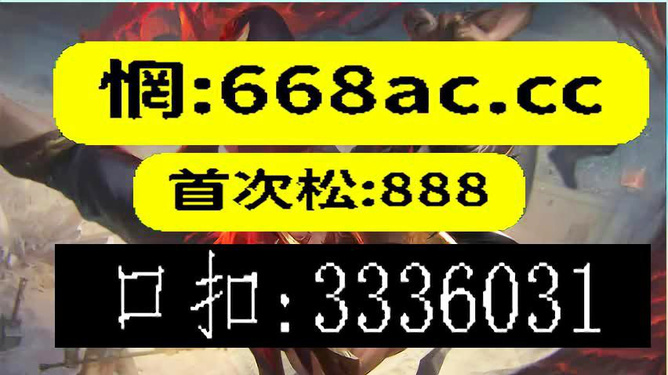 惘:668ac.cc

首次松:888

口扣:3336031